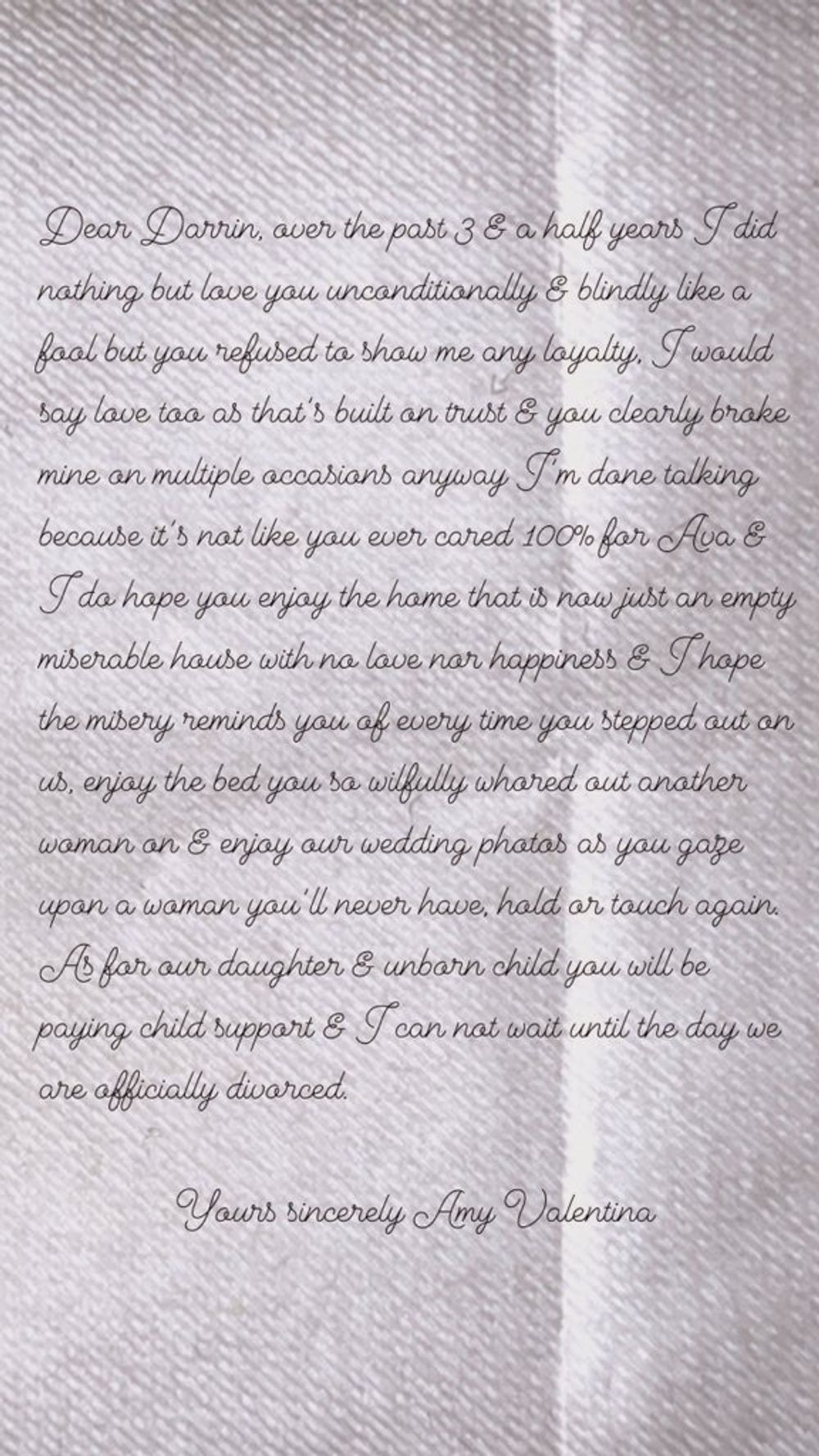 Dear Darrin, over the past 3 & a half years I did nothing but love you unconditionally & blindly like a fool but you refused to show me any loyalty, I would say love too as that's built on trust & you clearly broke mine on multiple occasions anyway I'm done talking because it's not like you ever cared 100% for Ava & I do hope you enjoy the home that is now just an empty miserable house with no love nor happiness & I hope the misery reminds you of every time you stepped out on us, enjoy the bed you so wilfully whored out another woman on & enjoy our wedding photos as you gaze upon a woman you'll never have, hold or touch again. As for our daughter & unborn child you will be paying child support & I can not wait until the day we are officially divorced.

Yours sincerely Amy Valentina